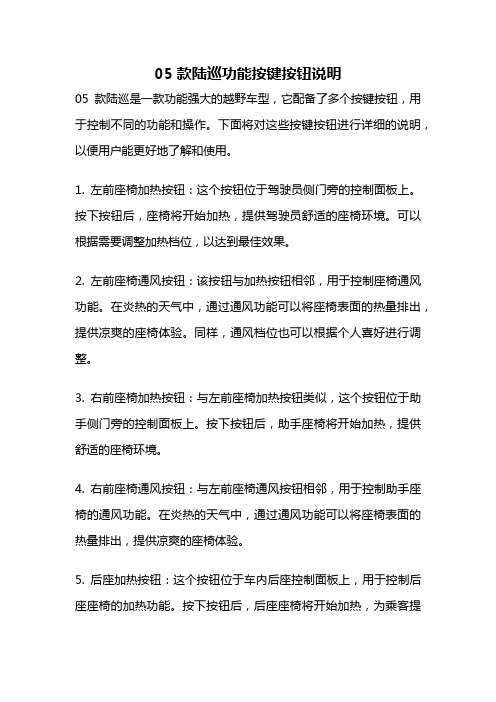 05 款陆巡功能按键按钮说明

05 款陆巡是一款功能强大的越野车型，它配备了多个按键按钮，用于控制不同的功能和操作。下面将对这些按键按钮进行详细的说明，以便用户能更好地了解和使用。

1. 左前座椅加热按钮：这个按钮位于驾驶员侧门旁的控制面板上。按下按钮后，座椅将开始加热，提供驾驶员舒适的座椅环境。可以根据需要调整加热档位，以达到最佳效果。

2. 左前座椅通风按钮：该按钮与加热按钮相邻，用于控制座椅通风功能。在炎热的天气中，通过通风功能可以将座椅表面的热量排出，提供凉爽的座椅体验。同样，通风档位也可以根据个人喜好进行调整。

3. 右前座椅加热按钮：与左前座椅加热按钮类似，这个按钮位于助手侧门旁的控制面板上。按下按钮后，助手座椅将开始加热，提供舒适的座椅环境。

4. 右前座椅通风按钮：与左前座椅通风按钮相邻，用于控制助手座椅的通风功能。在炎热的天气中，通过通风功能可以将座椅表面的热量排出，提供凉爽的座椅体验。

5. 后座加热按钮：这个按钮位于车内后座控制面板上，用于控制后座座椅的加热功能。按下按钮后，后座座椅将开始加热，为乘客提